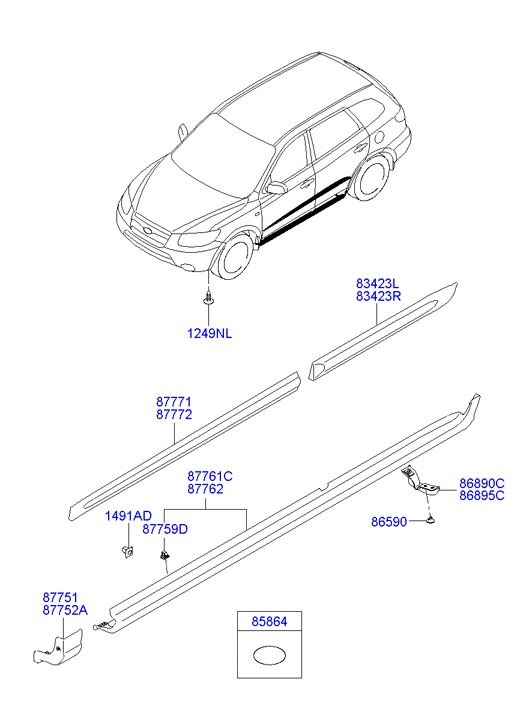 83423L
83423R

1249NL

87771
87772

87761C
87762

86890C
86895C

1491AD

87759D

86590

87751
87752A

85864